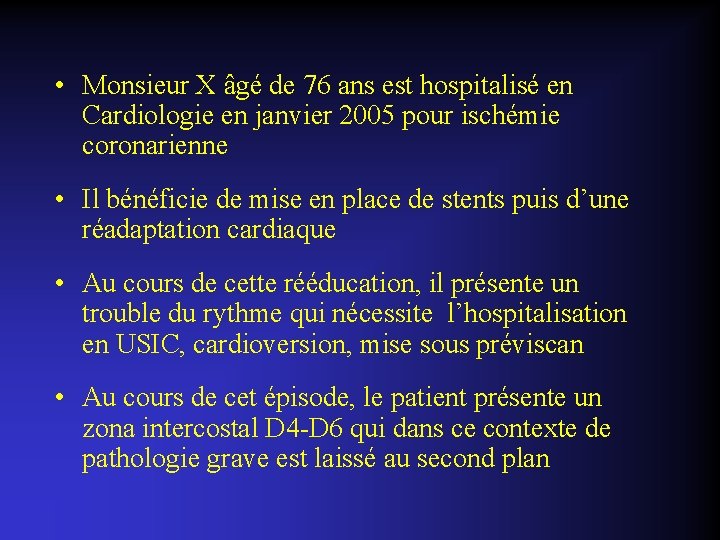 • Monsieur X âgé de 76 ans est hospitalisé en Cardiologie en janvier 2005 pour ischémie coronarienne

• Il bénéficie de mise en place de stents puis d'une réadaptation cardiaque

• Au cours de cette rééducation, il présente un trouble du rythme qui nécessite l'hospitalisation en USIC, cardioversion, mise sous préviscan

• Au cours de cet épisode, le patient présente un zona intercostal D4-D6 qui dans ce contexte de pathologie grave est laissé au second plan